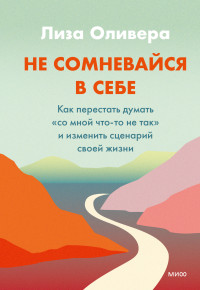 Лиза Оливера

НЕ СОМНЕВАЙСЯ В СЕБЕ

Как перестать думать «со мной что-то не так» и изменить сценарий своей жизни

МИФ